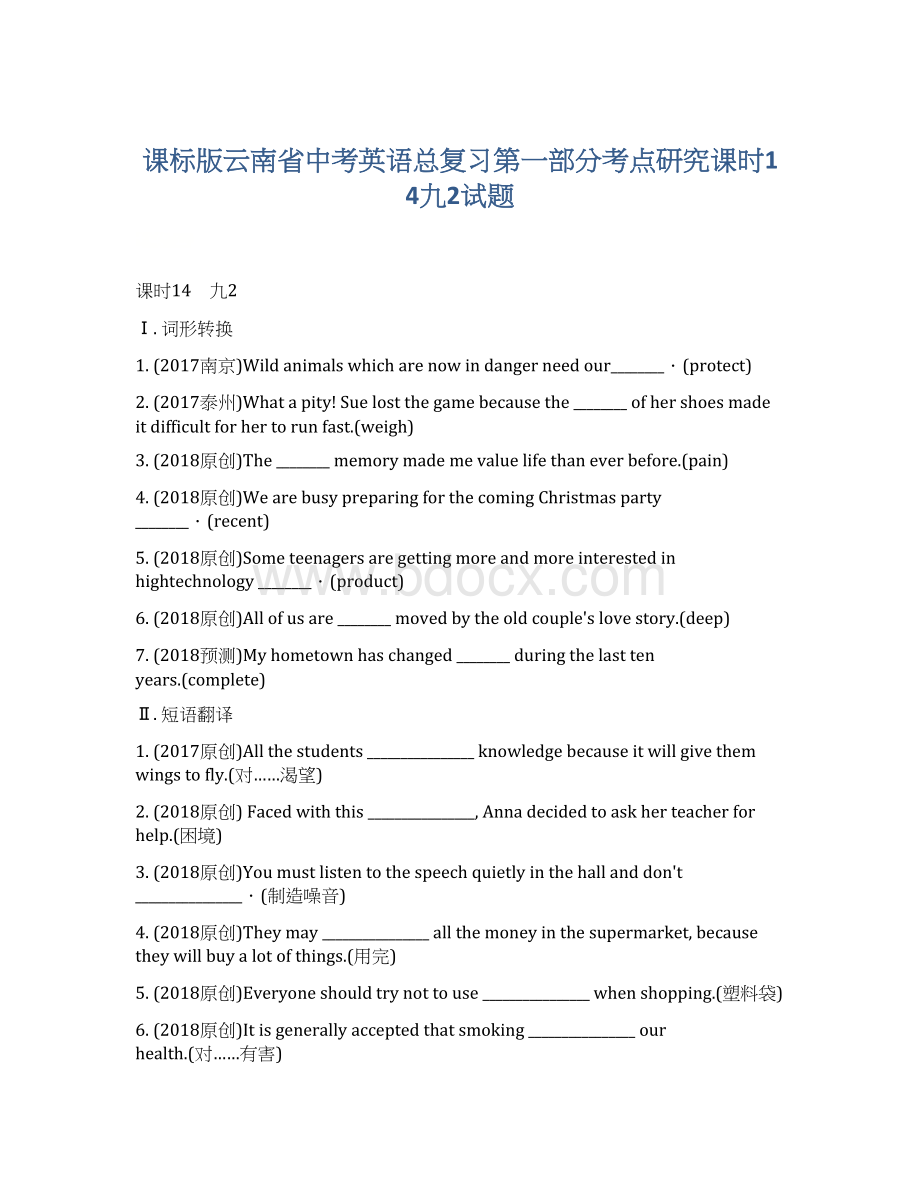 课标版云南省中考英语总复习第一部分考点研究课时14九2试题

课时14　九2

Ⅰ. 词形转换

1. (2017南京)Wild animals which are now in danger need our________ · (protect)

2. (2017泰州)What a pity! Sue lost the game because the ________ of her shoes made it difficult for her to run fast.(weigh)

3. (2018原创)The ________ memory made me value life than ever before.(pain)

4. (2018原创)We are busy preparing for the coming Christmas party ________ · (recent)

5. (2018原创)Some teenagers are getting more and more interested in hightechnology ________ · (product)

6. (2018原创)All of us are ________ moved by the old couple's love story.(deep)

7. (2018预测)My hometown has changed ________ during the last ten years.(complete)

Ⅱ. 短语翻译

1. (2017原创)All the students ________________ knowledge because it will give them wings to fly.(对……渴望)

2. (2018原创) Faced with this ________________, Anna decided to ask her teacher for help.(困境)

3. (2018原创)You must listen to the speech quietly in the hall and don't ________________ · (制造噪音)

4. (2018原创)They may ________________ all the money in the supermarket, because they will buy a lot of things.(用完)

5. (2018原创)Everyone should try not to use ________________ when shopping.(塑料袋)

6. (2018原创)It is generally accepted that smoking ________________ our health.(对……有害)

www.bdocx.com